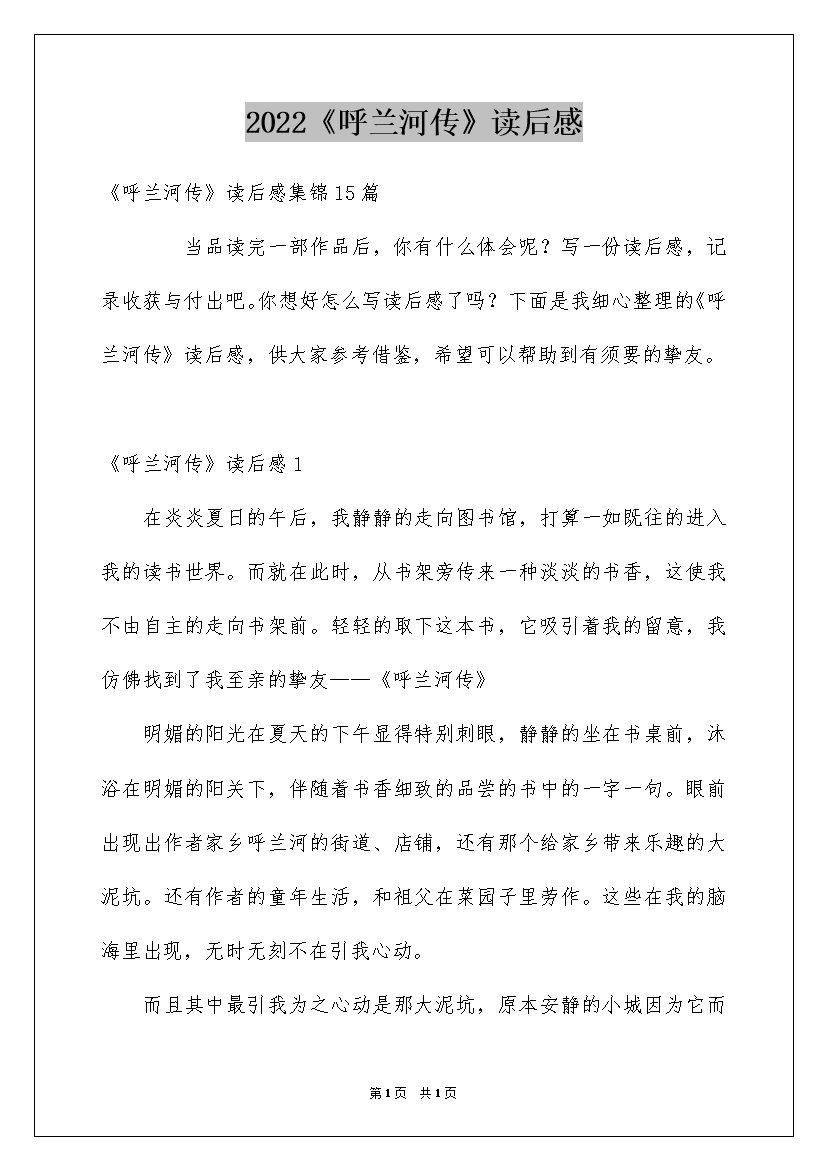 2022《呼兰河传》读后感

《呼兰河传》读后感集锦15篇

当品读完一部作品后，你有什么体会呢？写一份读后感，记录收获与付出吧。你想好怎么写读后感了吗？下面是我细心整理的《呼兰河传》读后感，供大家参考借鉴，希望可以帮助到有须要的挚友。

《呼兰河传》读后感1

在炎炎夏日的午后，我静静的走向图书馆，打算一如既往的进入我的读书世界。而就在此时，从书架旁传来一种淡淡的书香，这使我不由自主的走向书架前。轻轻的取下这本书，它吸引着我的留意，我仿佛找到了我至亲的挚友——《呼兰河传》

明媚的阳光在夏天的下午显得特别刺眼，静静的坐在书桌前，沐浴在明媚的阳关下，伴随着书香细致的品尝的书中的一字一句。眼前出现出作者家乡呼兰河的街道、店铺，还有那个给家乡带来乐趣的大泥坑。还有作者的童年生活，和祖父在菜园子里劳作。这些在我的脑海里出现，无时无刻不在引我心动。

而且其中最引我为之心动是那大泥坑，原本安静的小城因为它而

第1页 共1页